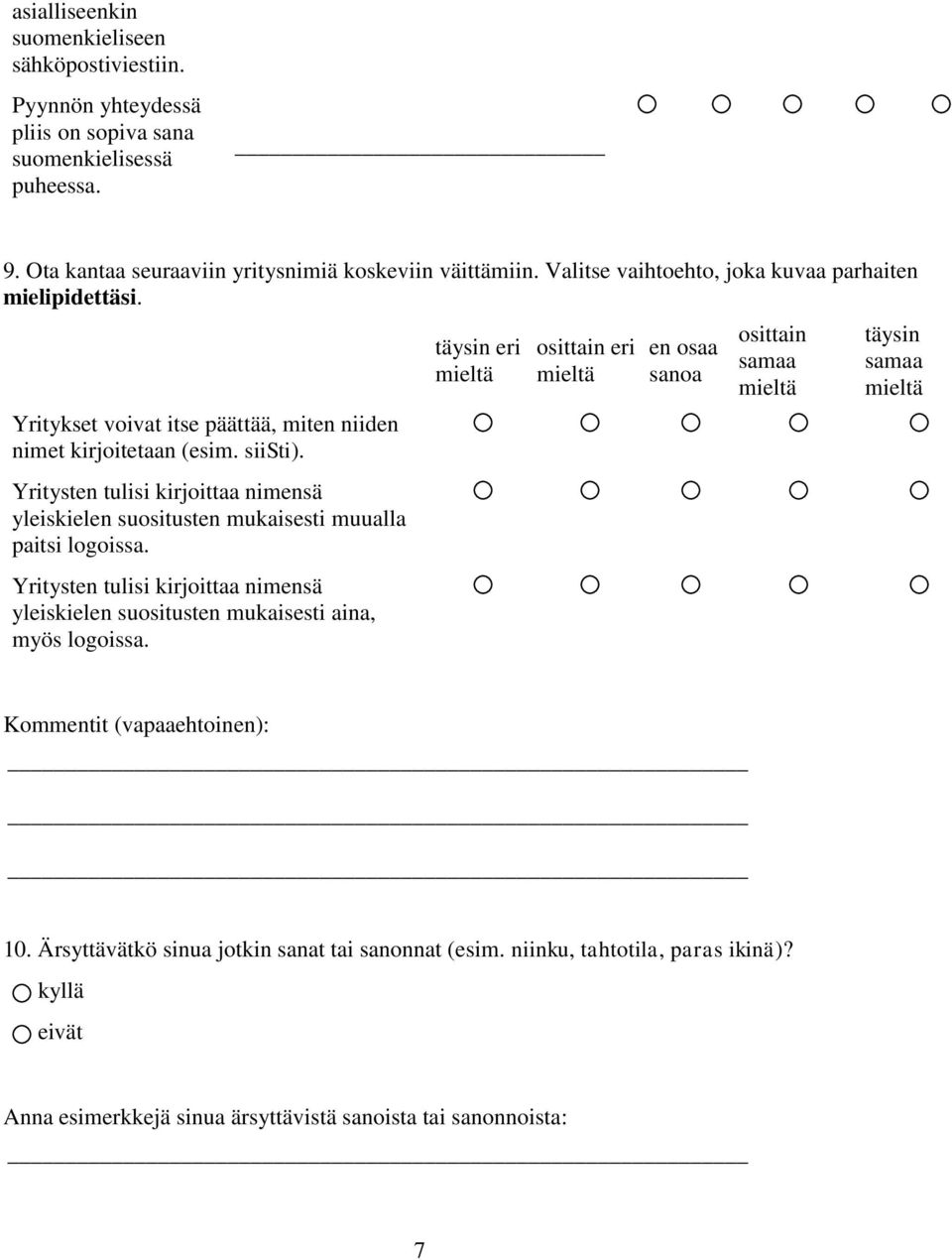 asialliseenkin suomenkieliseen sähköpostiviestiin.

Pyynnön yhteydessä pliis on sopiva sana suomenkielisessä puheessa.

9. Ota kantaa seuraaviin yritysnimiä koskeviin väittämiin. Valitse vaihtoehto, joka kuvaa parhaiten mielipidettäsi.

| | täysin eri mieltä | osittain eri mieltä | en osaa sanoa | osittain samaa mieltä | täysin samaa mieltä |
|---|---|---|---|---|---|
| Yritykset voivat itse päättää, miten niiden nimet kirjoitetaan (esim. siiSti). | | | | | |
| Yritysten tulisi kirjoittaa nimensä yleiskielen suositusten mukaisesti muualla paitsi logoissa. | | | | | |
| Yritysten tulisi kirjoittaa nimensä yleiskielen suositusten mukaisesti aina, myös logoissa. | | | | | |

Kommentit (vapaaehtoinen):

10. Ärsyttävätkö sinua jotkin sanat tai sanonnat (esim. niinku, tahtotila, paras ikinä)?
kyllä
eivät

Anna esimerkkejä sinua ärsyttävistä sanoista tai sanonnoista:

7